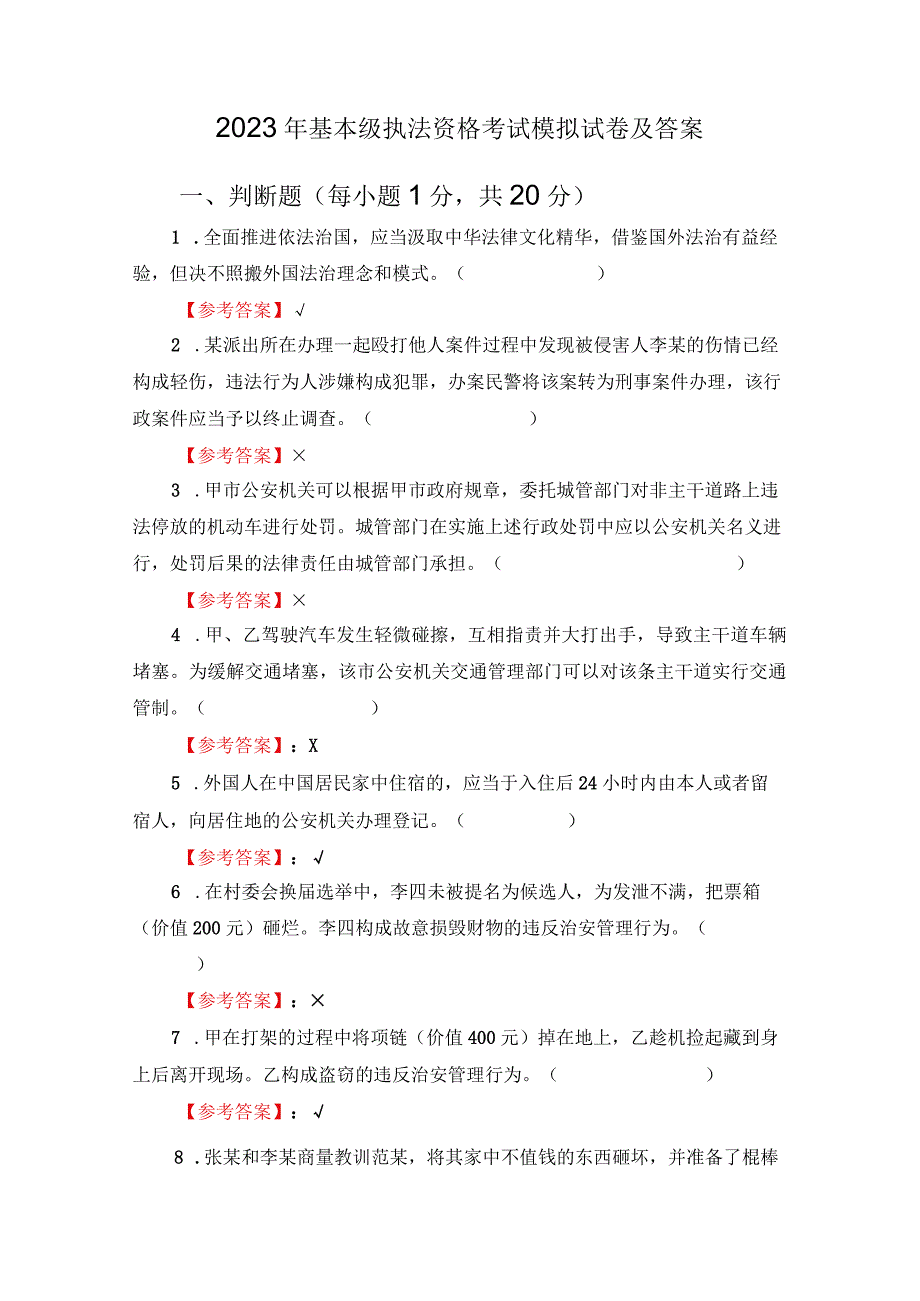 2023年基本级执法资格考试模拟试卷及答案

一、判断题（每小题1分，共20分）

1．全面推进依法治国，应当汲取中华法律文化精华，借鉴国外法治有益经验，但决不照搬外国法治理念和模式。（ ）

【参考答案】√

2．某派出所在办理一起殴打他人案件过程中发现被侵害人李某的伤情已经构成轻伤，违法行为人涉嫌构成犯罪，办案民警将该案转为刑事案件办理，该行政案件应当予以终止调查。（ ）

【参考答案】×

3．甲市公安机关可以根据甲市政府规章，委托城管部门对非主干道路上违法停放的机动车进行处罚。城管部门在实施上述行政处罚中应以公安机关名义进行，处罚后果的法律责任由城管部门承担。（ ）

【参考答案】×

4．甲、乙驾驶汽车发生轻微碰擦，互相指责并大打出手，导致主干道车辆堵塞。为缓解交通堵塞，该市公安机关交通管理部门可以对该条主干道实行交通管制。（ ）

【参考答案】：X

5．外国人在中国居民家中住宿的，应当于入住后24小时内由本人或者留宿人，向居住地的公安机关办理登记。（ ）

【参考答案】：√

6．在村委会换届选举中，李四未被提名为候选人，为发泄不满，把票箱（价值200元）砸烂。李四构成故意损毁财物的违反治安管理行为。（ ）

【参考答案】：×

7．甲在打架的过程中将项链（价值400元）掉在地上，乙趁机捡起藏到身上后离开现场。乙构成盗窃的违反治安管理行为。（ ）

【参考答案】：√

8．张某和李某商量教训范某，将其家中不值钱的东西砸坏，并准备了棍棒